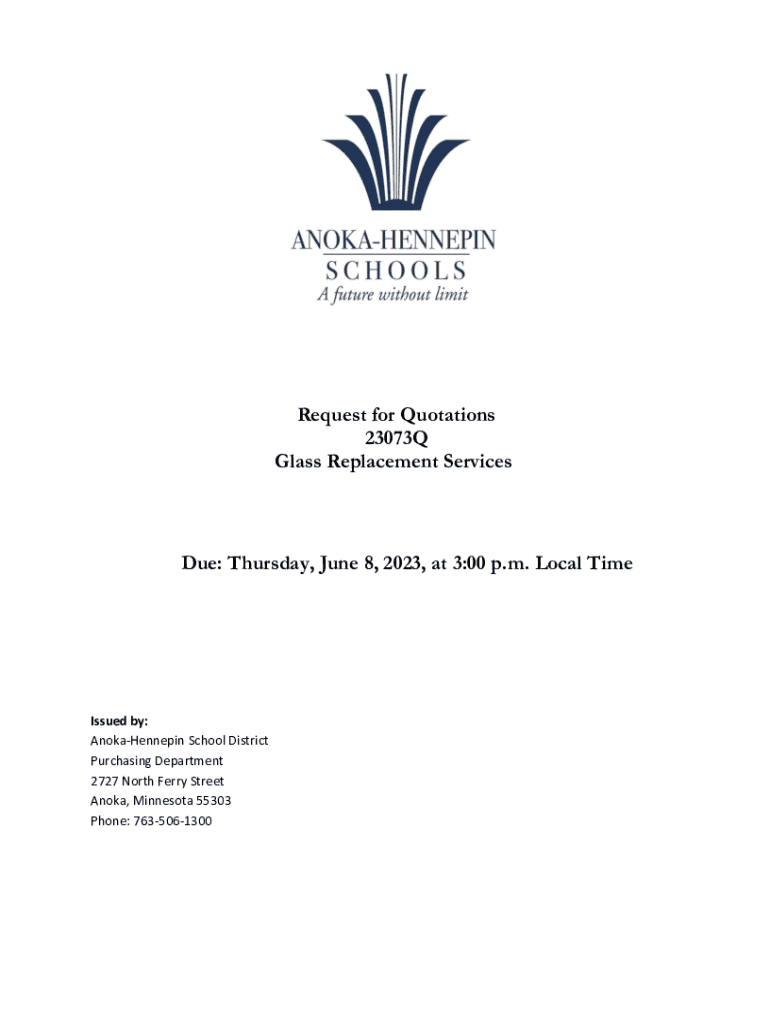 ANOKA-HENNEPIN
SCHOOLS
A future without limit

Request for Quotations
23073Q
Glass Replacement Services

Due: Thursday, June 8, 2023, at 3:00 p.m. Local Time

Issued by:
Anoka-Hennepin School District
Purchasing Department
2727 North Ferry Street
Anoka, Minnesota 55303
Phone: 763-506-1300